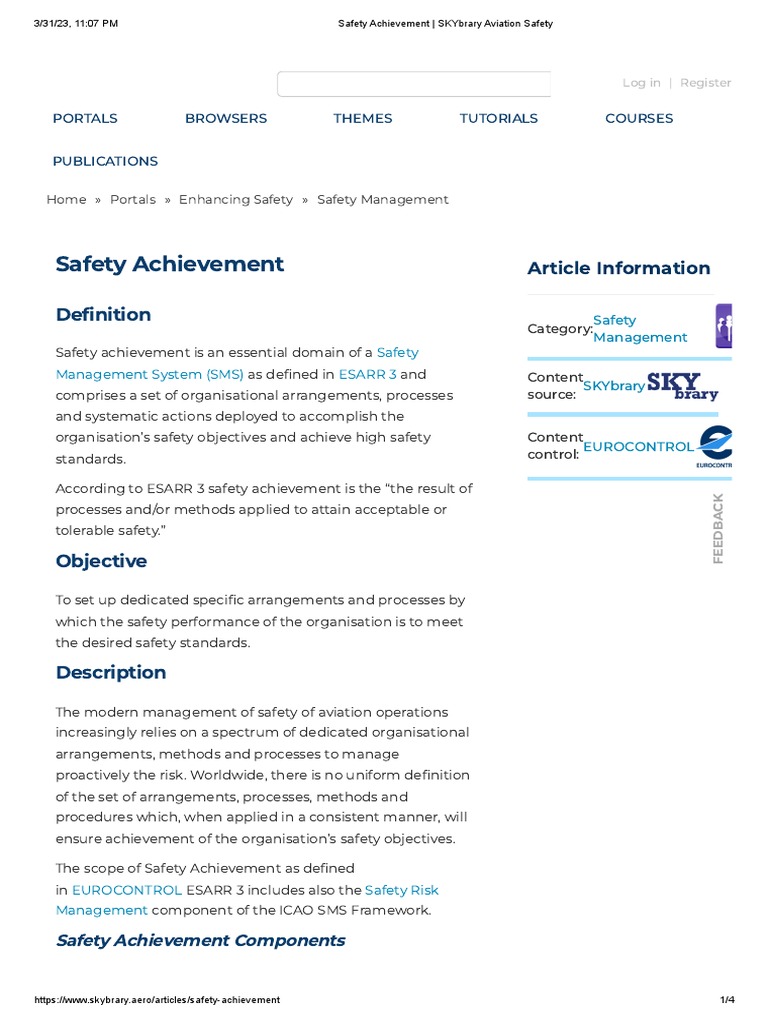 3/31/23, 11:07 PM

Safety Achievement | SKYbrary Aviation Safety

Log in | Register

PORTALS BROWSERS THEMES TUTORIALS COURSES

PUBLICATIONS

Home » Portals » Enhancing Safety » Safety Management

Safety Achievement

Definition

Safety achievement is an essential domain of a Safety Management System (SMS) as defined in ESARR 3 and comprises a set of organisational arrangements, processes and systematic actions deployed to accomplish the organisation's safety objectives and achieve high safety standards.

According to ESARR 3 safety achievement is the "the result of processes and/or methods applied to attain acceptable or tolerable safety."

Objective

To set up dedicated specific arrangements and processes by which the safety performance of the organisation is to meet the desired safety standards.

Description

The modern management of safety of aviation operations increasingly relies on a spectrum of dedicated organisational arrangements, methods and processes to manage proactively the risk. Worldwide, there is no uniform definition of the set of arrangements, processes, methods and procedures which, when applied in a consistent manner, will ensure achievement of the organisation's safety objectives.

The scope of Safety Achievement as defined in EUROCONTROL ESARR 3 includes also the Safety Risk Management component of the ICAO SMS Framework.

Safety Achievement Components

Article Information

Category: Safety Management

Content source: SKYbrary SKY brary

Content control: EUROCONTROL EUROCONTR

FEEDBACK

https://www.skybrary.aero/articles/safety-achievement

1/4